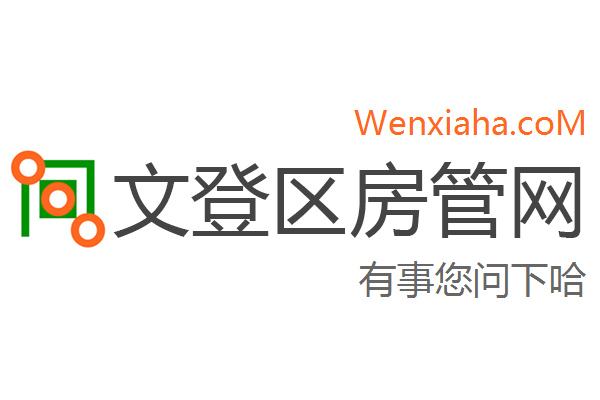 Wenxiaha.coM

文登区房管网

有事您问下哈